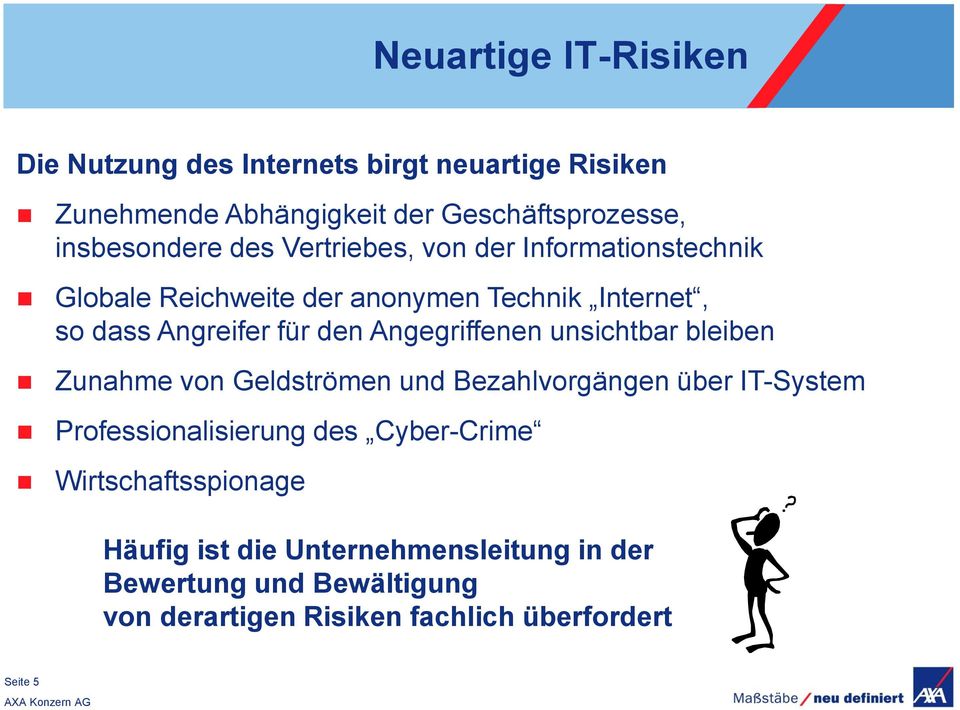 Neuartige IT-Risiken

Die Nutzung des Internets birgt neuartige Risiken

Zunehmende Abhängigkeit der Geschäftsprozesse, insbesondere des Vertriebes, von der Informationstechnik

Globale Reichweite der anonymen Technik „Internet“, so dass Angreifer für den Angegriffenen unsichtbar bleiben

Zunahme von Geldströmen und Bezahlvorgängen über IT-System

Professionalisierung des „Cyber-Crime“

Wirtschaftsspionage

Häufig ist die Unternehmensleitung in der Bewertung und Bewältigung von derartigen Risiken fachlich überfordert

?

Seite 5
AXA Konzern AG

Maßstäbe / neu definiert AXA